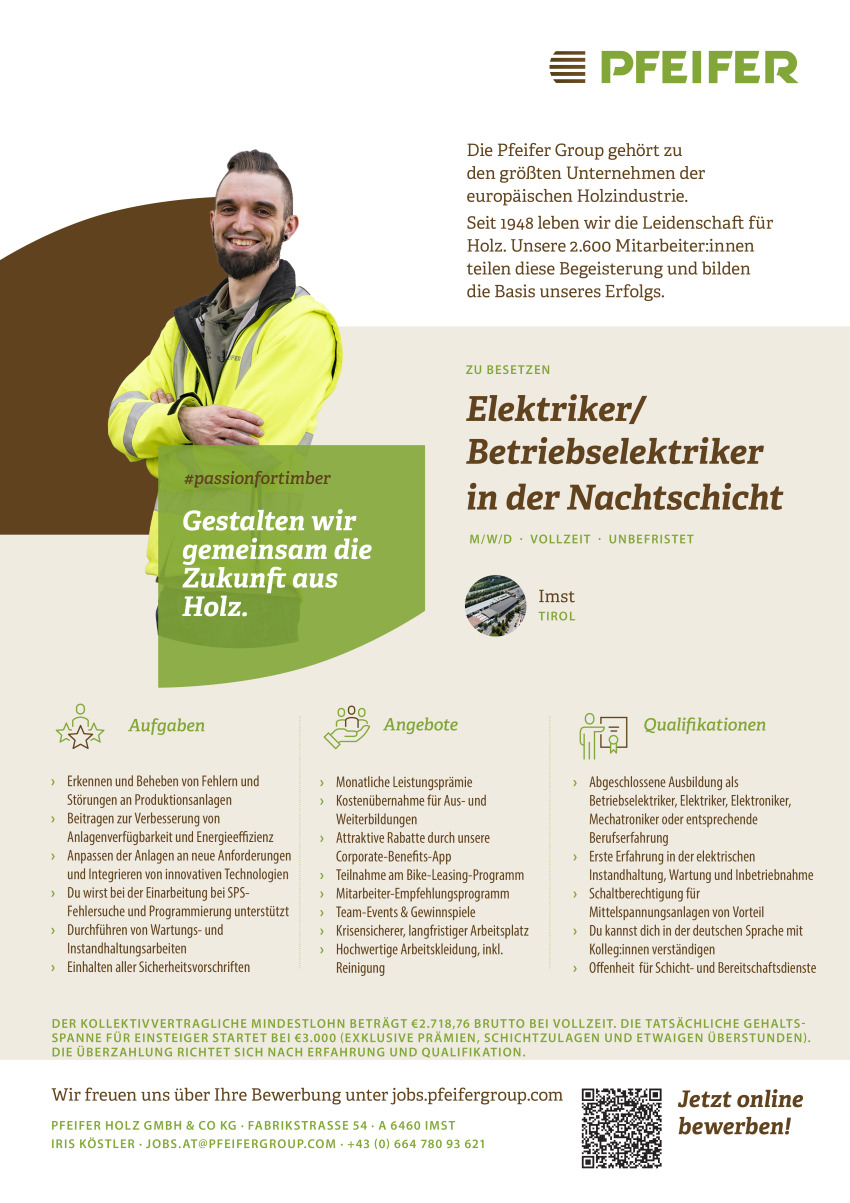 PFEIFER

Die Pfeifer Group gehört zu den größten Unternehmen der europäischen Holzindustrie.

Seit 1948 leben wir die Leidenschaft für Holz. Unsere 2.600 Mitarbeiter:innen teilen diese Begeisterung und bilden die Basis unseres Erfolgs.

ZU BESETZEN

Elektriker/ Betriebselektriker in der Nachtschicht

M/W/D · VOLLZEIT · UNBEFRISTET

Imst
TIROL

#passionfortimber

Gestalten wir gemeinsam die Zukunft aus Holz.

Aufgaben

› Erkennen und Beheben von Fehlern und Störungen an Produktionsanlagen
› Beitragen zur Verbesserung von Anlagenverfügbarkeit und Energieeffizienz
› Anpassen der Anlagen an neue Anforderungen und Integrieren von innovativen Technologien
› Du wirst bei der Einarbeitung bei SPS-Fehlersuche und Programmierung unterstützt
› Durchführen von Wartungs- und Instandhaltungsarbeiten
› Einhalten aller Sicherheitsvorschriften

Angebote

› Monatliche Leistungsprämie
› Kostenübernahme für Aus- und Weiterbildungen
› Attraktive Rabatte durch unsere Corporate-Benefits-App
› Teilnahme am Bike-Leasing-Programm
› Mitarbeiter-Empfehlungsprogramm
› Team-Events & Gewinnspiele
› Krisensicherer, langfristiger Arbeitsplatz
› Hochwertige Arbeitskleidung, inkl. Reinigung

Qualifikationen

› Abgeschlossene Ausbildung als Betriebselektriker, Elektriker, Elektroniker, Mechatroniker oder entsprechende Berufserfahrung
› Erste Erfahrung in der elektrischen Instandhaltung, Wartung und Inbetriebnahme
› Schaltberechtigung für Mittelspannungsanlagen von Vorteil
› Du kannst dich in der deutschen Sprache mit Kolleg:innen verständigen
› Offenheit für Schicht- und Bereitschaftsdienste

DER KOLLEKTIVVERTRAGLICHE MINDESTLOHN BETRÄGT €2.718,76 BRUTTO BEI VOLLZEIT. DIE TATSÄCHLICHE GEHALTSSPANNE FÜR EINSTEIGER STARTET BEI €3.000 (EXKLUSIVE PRÄMIEN, SCHICHTZULAGEN UND ETWAIGEN ÜBERSTUNDEN). DIE ÜBERZAHLUNG RICHTET SICH NACH ERFAHRUNG UND QUALIFIKATION.

Wir freuen uns über Ihre Bewerbung unter jobs.pfeifergroup.com

PFEIFER HOLZ GMBH & CO KG · FABRIKSTRASSE 54 · A 6460 IMST
IRIS KÖSTLER · JOBS.AT@PFEIFERGROUP.COM · +43 (0) 664 780 93 621

Jetzt online bewerben!